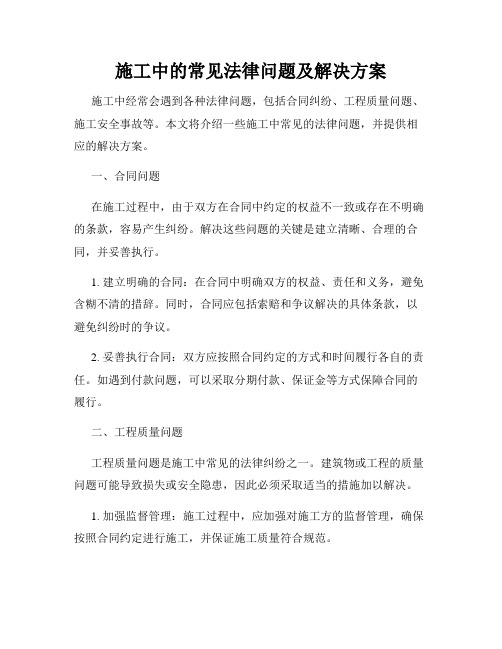 施工中的常见法律问题及解决方案

施工中经常会遇到各种法律问题，包括合同纠纷、工程质量问题、施工安全事故等。本文将介绍一些施工中常见的法律问题，并提供相应的解决方案。

一、合同问题

在施工过程中，由于双方在合同中约定的权益不一致或存在不明确的条款，容易产生纠纷。解决这些问题的关键是建立清晰、合理的合同，并妥善执行。

1. 建立明确的合同：在合同中明确双方的权益、责任和义务，避免含糊不清的措辞。同时，合同应包括索赔和争议解决的具体条款，以避免纠纷时的争议。

2. 妥善执行合同：双方应按照合同约定的方式和时间履行各自的责任。如遇到付款问题，可以采取分期付款、保证金等方式保障合同的履行。

二、工程质量问题

工程质量问题是施工中常见的法律纠纷之一。建筑物或工程的质量问题可能导致损失或安全隐患，因此必须采取适当的措施加以解决。

1. 加强监督管理：施工过程中，应加强对施工方的监督管理，确保按照合同约定进行施工，并保证施工质量符合规范。